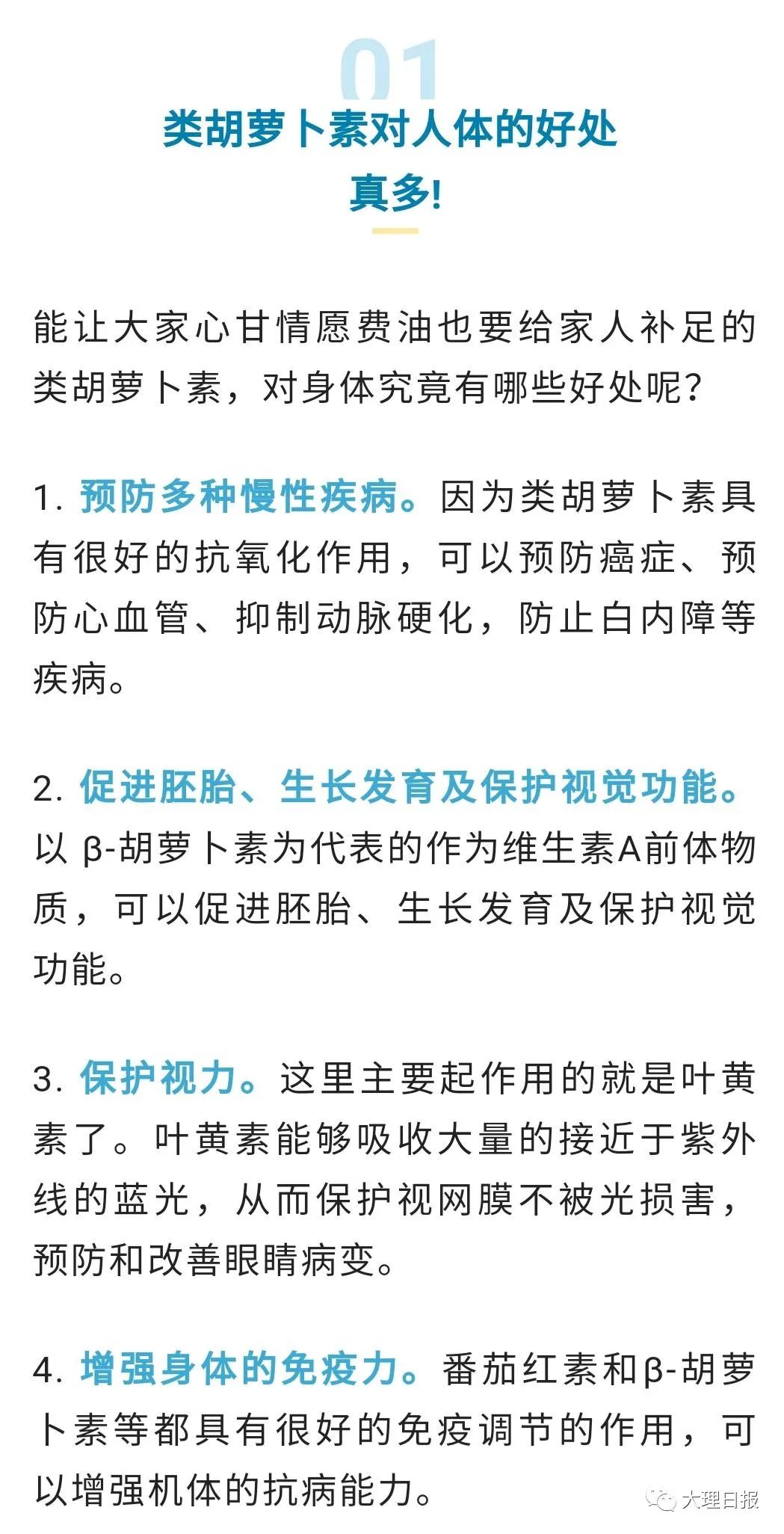 01

类胡萝卜素对人体的好处真多!

能让大家心甘情愿费油也要给家人补足的类胡萝卜素，对身体究竟有哪些好处呢?

1. 预防多种慢性疾病。因为类胡萝卜素具有很好的抗氧化作用，可以预防癌症、预防心血管、抑制动脉硬化，防止白内障等疾病。

2. 促进胚胎、生长发育及保护视觉功能。以 β-胡萝卜素为代表的作为维生素A前体物质，可以促进胚胎、生长发育及保护视觉功能。

3. 保护视力。这里主要起作用的就是叶黄素了。叶黄素能够吸收大量的接近于紫外线的蓝光，从而保护视网膜不被光损害，预防和改善眼睛病变。

4. 增强身体的免疫力。番茄红素和β-胡萝卜素等都具有很好的免疫调节的作用，可以增强机体的抗病能力。

大理日报